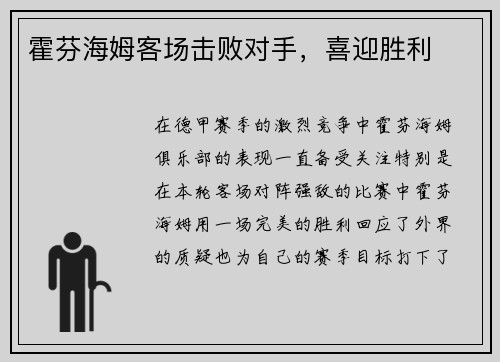 霍芬海姆客场击败对手，喜迎胜利

在德甲赛季的激烈竞争中霍芬海姆俱乐部的表现一直备受关注特别是在本轮客场对阵强敌的比赛中霍芬海姆用一场完美的胜利回应了外界的质疑也为自己的赛季目标打下了